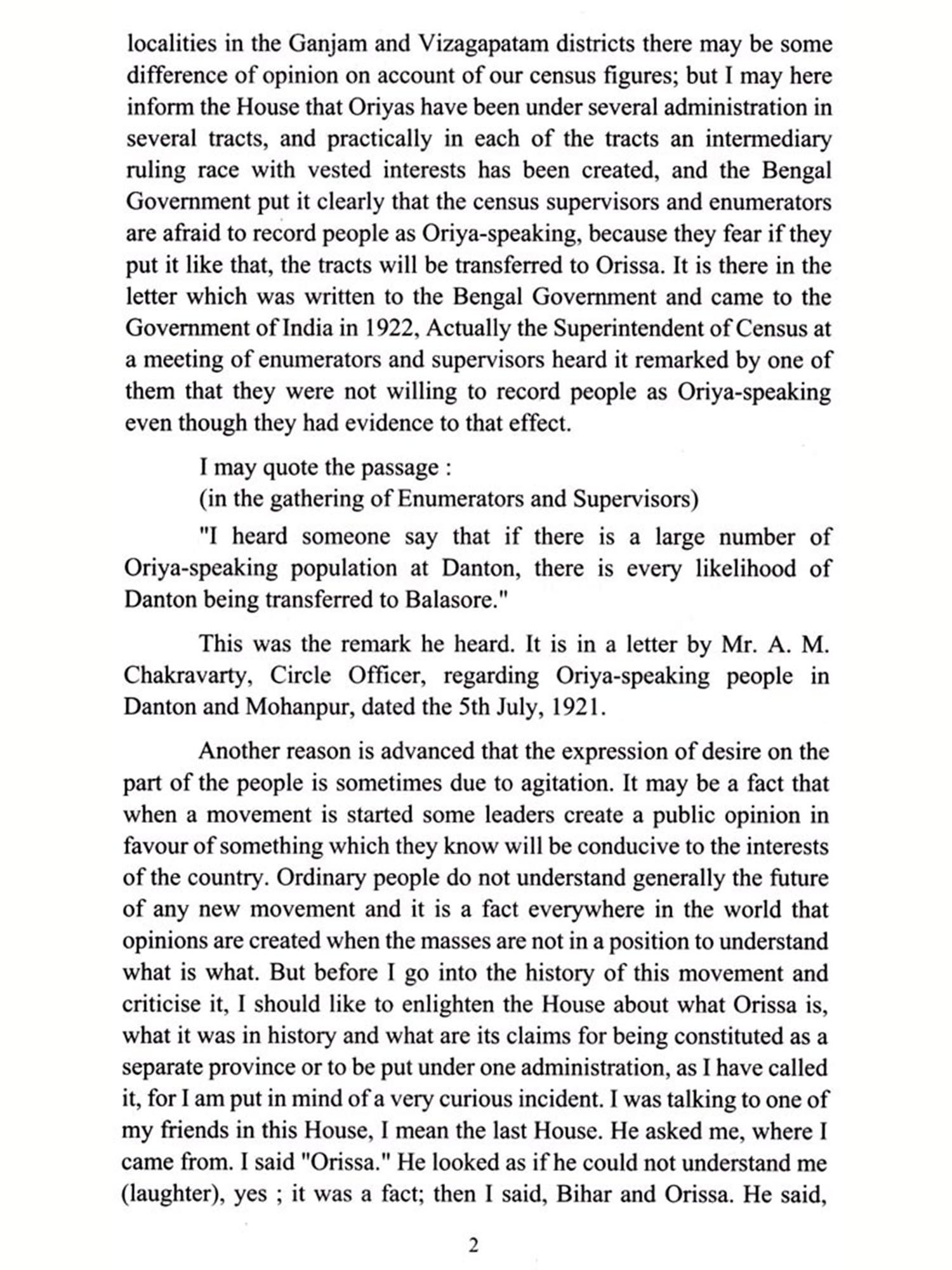 localities in the Ganjam and Vizagapatam districts there may be some difference of opinion on account of our census figures; but I may here inform the House that Oriyas have been under several administration in several tracts, and practically in each of the tracts an intermediary ruling race with vested interests has been created, and the Bengal Government put it clearly that the census supervisors and enumerators are afraid to record people as Oriya-speaking, because they fear if they put it like that, the tracts will be transferred to Orissa. It is there in the letter which was written to the Bengal Government and came to the Government of India in 1922, Actually the Superintendent of Census at a meeting of enumerators and supervisors heard it remarked by one of them that they were not willing to record people as Oriya-speaking even though they had evidence to that effect.

I may quote the passage :
(in the gathering of Enumerators and Supervisors)

"I heard someone say that if there is a large number of Oriya-speaking population at Danton, there is every likelihood of Danton being transferred to Balasore."

This was the remark he heard. It is in a letter by Mr. A. M. Chakravarty, Circle Officer, regarding Oriya-speaking people in Danton and Mohanpur, dated the 5th July, 1921.

Another reason is advanced that the expression of desire on the part of the people is sometimes due to agitation. It may be a fact that when a movement is started some leaders create a public opinion in favour of something which they know will be conducive to the interests of the country. Ordinary people do not understand generally the future of any new movement and it is a fact everywhere in the world that opinions are created when the masses are not in a position to understand what is what. But before I go into the history of this movement and criticise it, I should like to enlighten the House about what Orissa is, what it was in history and what are its claims for being constituted as a separate province or to be put under one administration, as I have called it, for I am put in mind of a very curious incident. I was talking to one of my friends in this House, I mean the last House. He asked me, where I came from. I said "Orissa." He looked as if he could not understand me (laughter), yes ; it was a fact; then I said, Bihar and Orissa. He said,

2